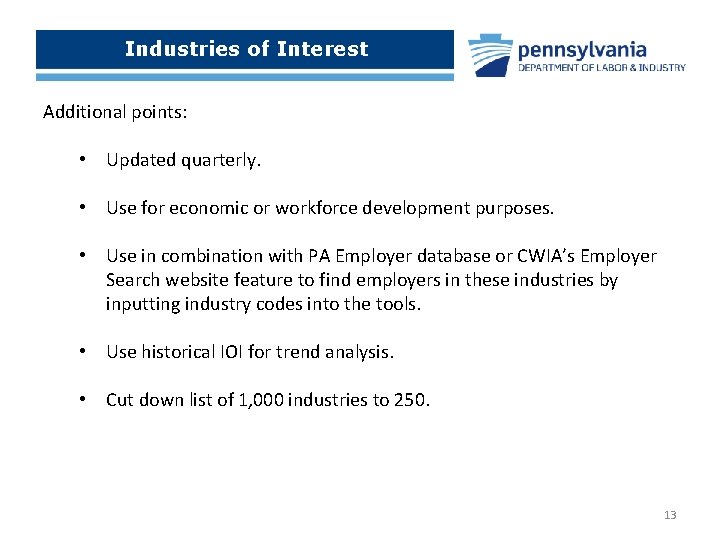 Industries of Interest

pennsylvania
DEPARTMENT OF LABOR & INDUSTRY

Additional points:

• Updated quarterly.

• Use for economic or workforce development purposes.

• Use in combination with PA Employer database or CWIA's Employer Search website feature to find employers in these industries by inputting industry codes into the tools.

• Use historical IOI for trend analysis.

• Cut down list of 1,000 industries to 250.

13